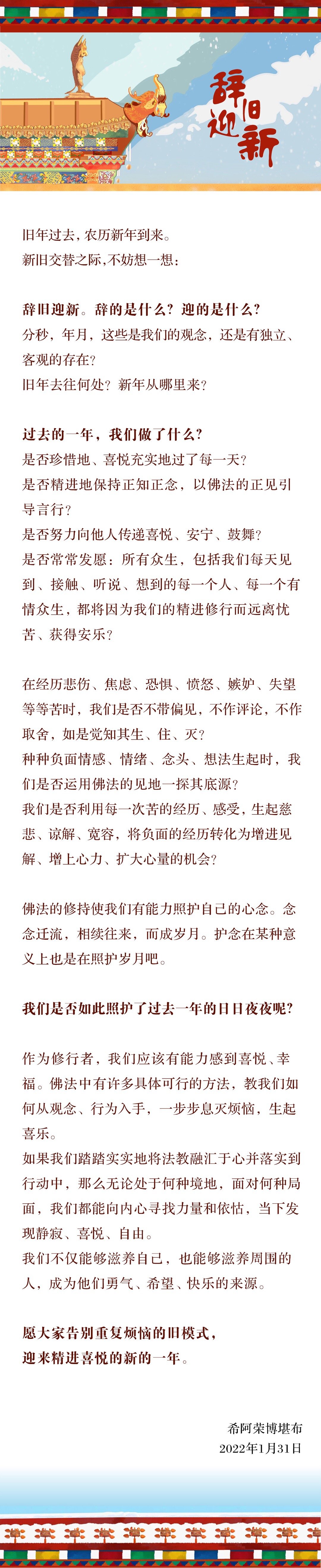 辞旧迎新

旧年过去，农历新年到来。
新旧交替之际,不妨想一想：

辞旧迎新。辞的是什么？迎的是什么？
分秒，年月，这些是我们的观念，还是有独立、客观的存在？
旧年去往何处？新年从哪里来？

过去的一年，我们做了什么？
是否珍惜地、喜悦充实地过了每一天？
是否精进地保持正知正念，以佛法的正见引导言行？
是否努力向他人传递喜悦、安宁、鼓舞？
是否常常发愿：所有众生，包括我们每天见到、接触、听说、想到的每一个人、每一个有情众生，都将因为我们的精进修行而远离忧苦、获得安乐？

在经历悲伤、焦虑、恐惧、愤怒、嫉妒、失望等等苦时，我们是否不带偏见，不作评论，不作取舍，如是觉知其生、住、灭？
种种负面情感、情绪、念头、想法生起时，我们是否运用佛法的见地一探其底源？
我们是否利用每一次苦的经历、感受，生起慈悲、谅解、宽容，将负面的经历转化为增进见解、增上心力、扩大心量的机会？

佛法的修持使我们有能力照护自己的心念。念念迁流，相续往来，而成岁月。护念在某种意义上也是在照护岁月吧。

我们是否如此照护了过去一年的日日夜夜呢？

作为修行者，我们应该有能力感到喜悦、幸福。佛法中有许多具体可行的方法，教我们如何从观念、行为入手，一步步息灭烦恼，生起喜乐。
如果我们踏踏实实地将法教融汇于心并落实到行动中，那么无论处于何种境地，面对何种局面，我们都能向内心寻找力量和依怙，当下发现静寂、喜悦、自由。
我们不仅能够滋养自己，也能够滋养周围的人，成为他们勇气、希望、快乐的来源。

愿大家告别重复烦恼的旧模式，
迎来精进喜悦的新的一年。

希阿荣博堪布
2022年1月31日